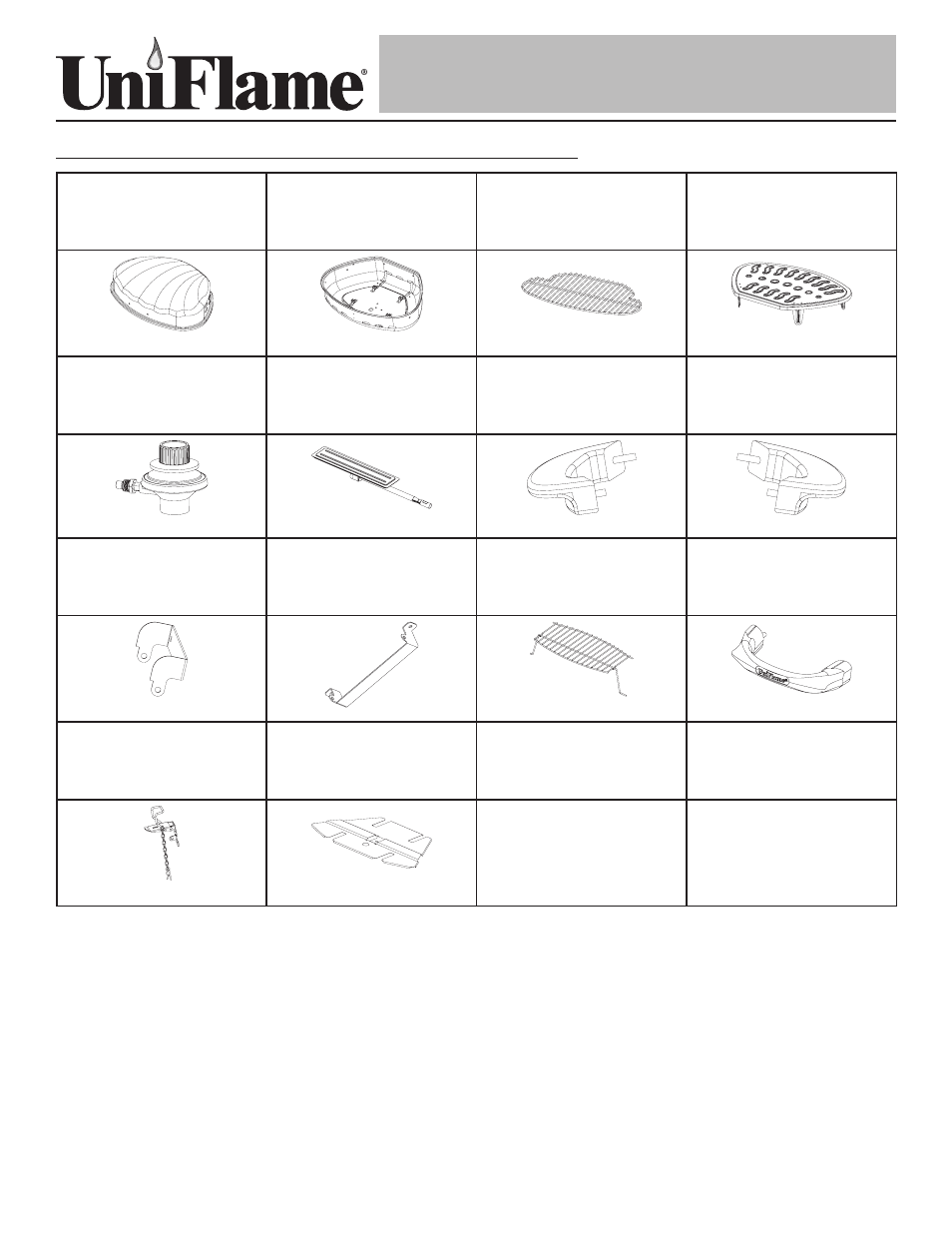 UniFlame®

UniFlame